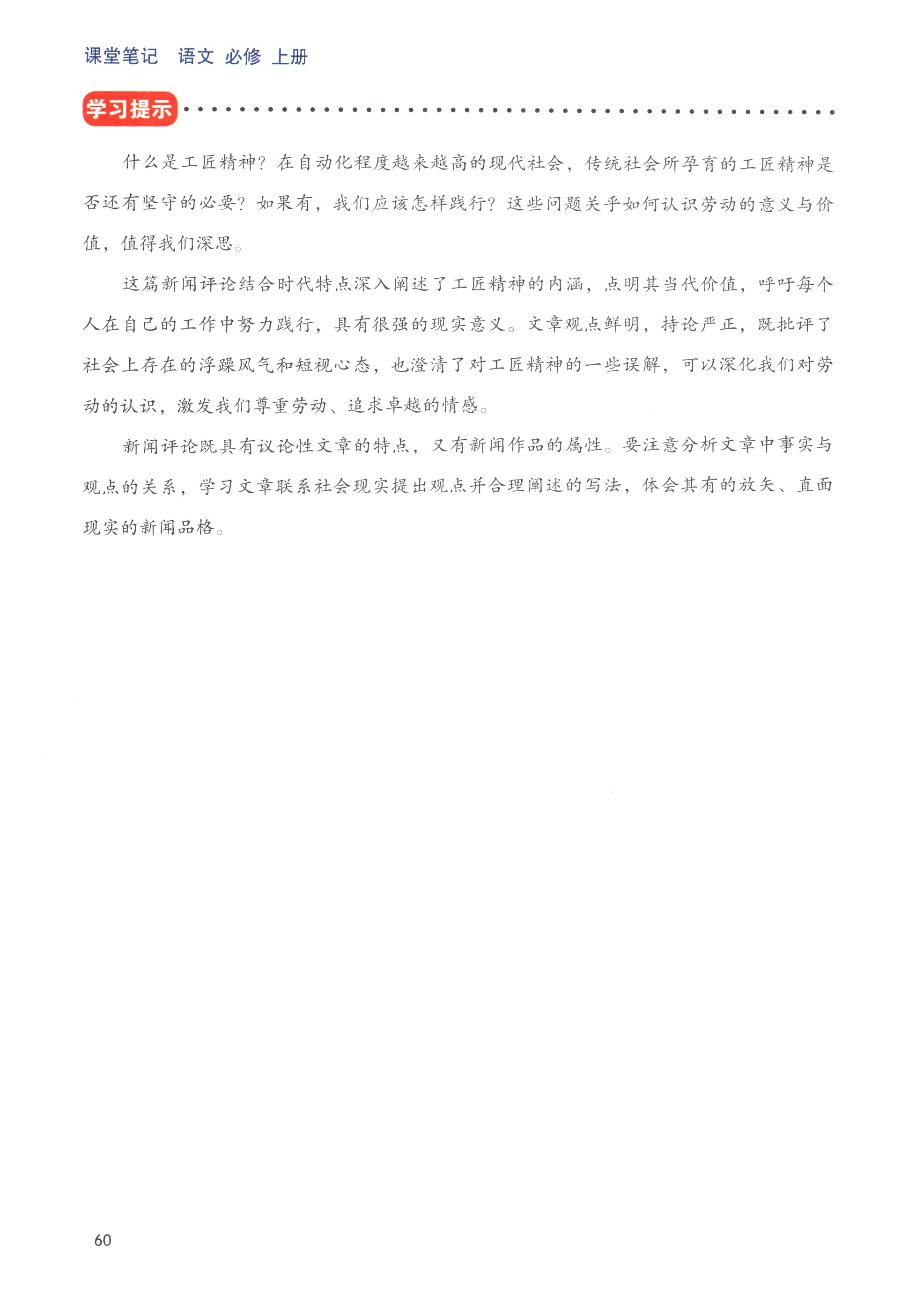 课堂笔记 语文 必修 上册

学习提示

什么是工匠精神？在自动化程度越来越高的现代社会，传统社会所孕育的工匠精神是否还有坚守的必要？如果有，我们应该怎样践行？这些问题关乎如何认识劳动的意义与价值，值得我们深思。

这篇新闻评论结合时代特点深入阐述了工匠精神的内涵，点明其当代价值，呼吁每个人在自己的工作中努力践行，具有很强的现实意义。文章观点鲜明，持论严正，既批评了社会上存在的浮躁风气和短视心态，也澄清了对工匠精神的一些误解，可以深化我们对劳动的认识，激发我们尊重劳动、追求卓越的情感。

新闻评论既具有议论性文章的特点，又有新闻作品的属性。要注意分析文章中事实与观点的关系，学习文章联系社会现实提出观点并合理阐述的写法，体会其有的放矢、直面现实的新闻品格。

60